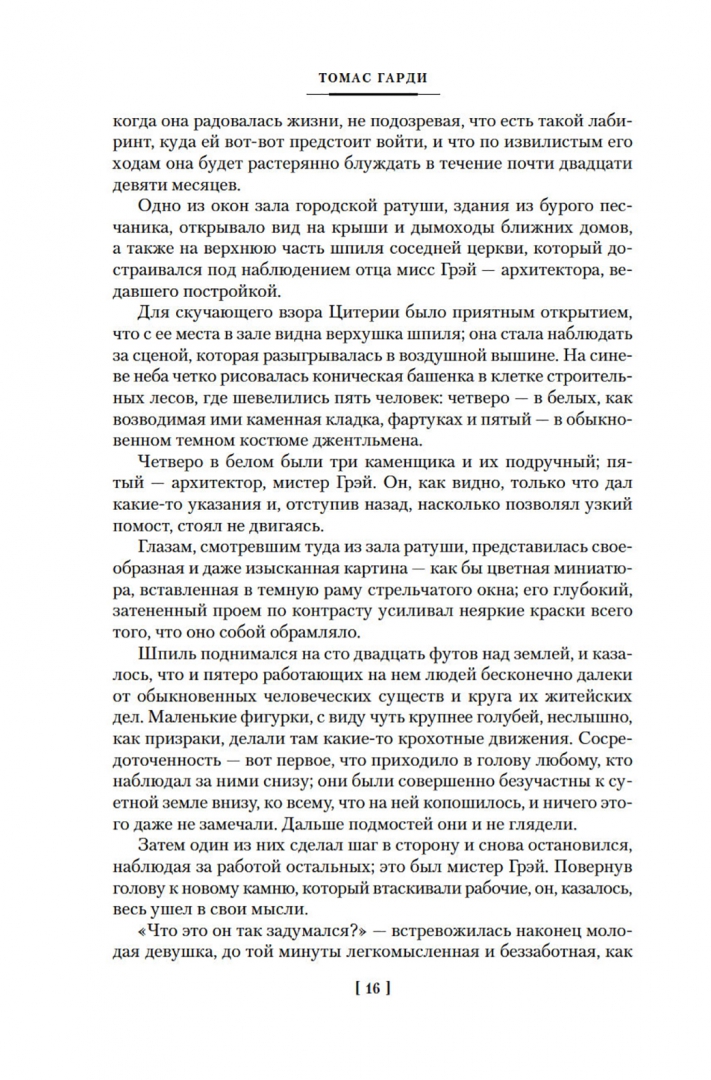 ТОМАС ГАРДИ

когда она радовалась жизни, не подозревая, что есть такой лабиринт, куда ей вот-вот предстоит войти, и что по извилистым его ходам она будет растерянно блуждать в течение почти двадцати девяти месяцев.

Одно из окон зала городской ратуши, здания из бурого песчаника, открывало вид на крыши и дымоходы ближних домов, а также на верхнюю часть шпиля соседней церкви, который достраивался под наблюдением отца мисс Грэй — архитектора, ведавшего постройкой.

Для скучающего взора Цитерии было приятным открытием, что с ее места в зале видна верхушка шпиля; она стала наблюдать за сценой, которая разыгрывалась в воздушной вышине. На синеве неба четко рисовалась коническая башенка в клетке строительных лесов, где шевелились пять человек: четверо — в белых, как возводимая ими каменная кладка, фартуках и пятый — в обыкновенном темном костюме джентльмена.

Четверо в белом были три каменщика и их подручный; пятый — архитектор, мистер Грэй. Он, как видно, только что дал какие-то указания и, отступив назад, насколько позволял узкий помост, стоял не двигаясь.

Глазам, смотревшим туда из зала ратуши, представилась своеобразная и даже изысканная картина — как бы цветная миниатюра, вставленная в темную раму стрельчатого окна; его глубокий, затененный проем по контрасту усиливал неяркие краски всего того, что оно собой обрамляло.

Шпиль поднимался на сто двадцать футов над землей, и казалось, что и пятеро работающих на нем людей бесконечно далеки от обыкновенных человеческих существ и круга их житейских дел. Маленькие фигурки, с виду чуть крупнее голубей, неслышно, как призраки, делали там какие-то крохотные движения. Сосредоточенность — вот первое, что приходило в голову любому, кто наблюдал за ними снизу; они были совершенно безучастны к суетной земле внизу, ко всему, что на ней копошилось, и ничего этого даже не замечали. Дальше подмостей они и не глядели.

Затем один из них сделал шаг в сторону и снова остановился, наблюдая за работой остальных; это был мистер Грэй. Повернув голову к новому камню, который втаскивали рабочие, он, казалось, весь ушел в свои мысли.

«Что это он так задумался?» — встревожилась наконец молодая девушка, до той минуты легкомысленная и беззаботная, как

[ 16 ]